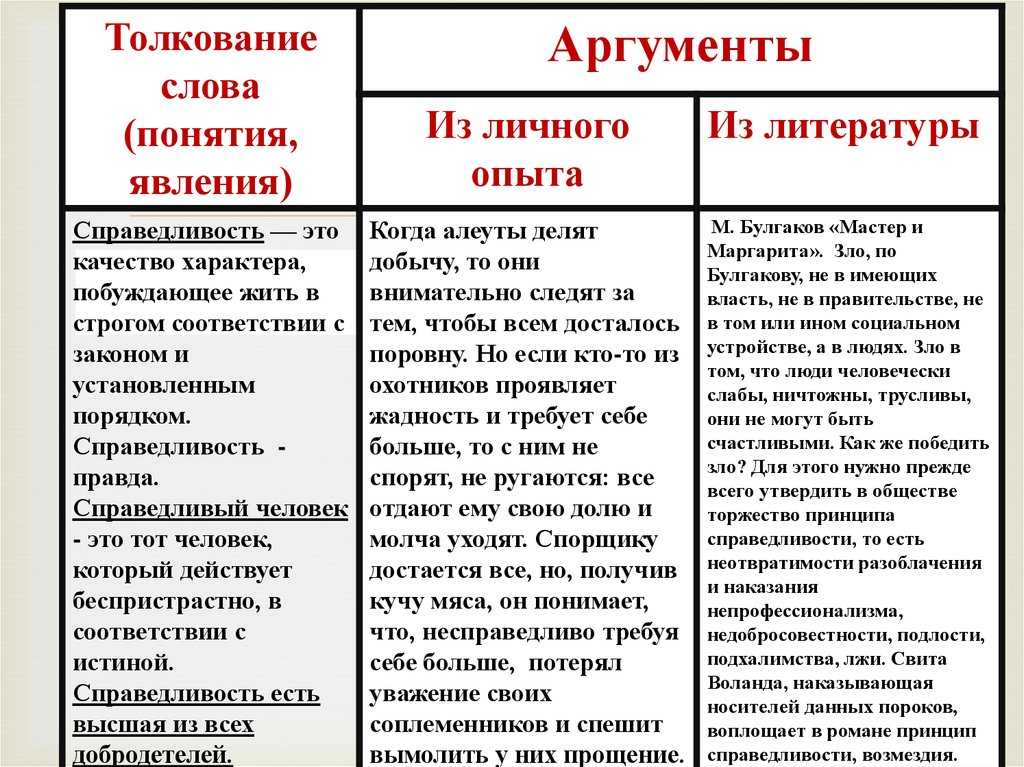 | Толкование слова (понятия, явления) | Аргументы | |
|---|---|---|
| | Из личного опыта | Из литературы |
| Справедливость — это качество характера, побуждающее жить в строгом соответствии с законом и установленным порядком. Справедливость - правда. Справедливый человек - это тот человек, который действует беспристрастно, в соответствии с истиной. Справедливость есть высшая из всех добродетелей. | Когда алеуты делят добычу, то они внимательно следят за тем, чтобы всем досталось поровну. Но если кто-то из охотников проявляет жадность и требует себе больше, то с ним не спорят, не ругаются: все отдают ему свою долю и молча уходят. Спорщику достается все, но, получив кучу мяса, он понимает, что, несправедливо требуя себе больше, потерял уважение своих соплеменников и спешит вымолить у них прощение. | М. Булгаков «Мастер и Маргарита». Зло, по Булгакову, не в имеющих власть, не в правительстве, не в том или ином социальном устройстве, а в людях. Зло в том, что люди человечески слабы, ничтожны, трусливы, они не могут быть счастливыми. Как же победить зло? Для этого нужно прежде всего утвердить в обществе торжество принципа справедливости, то есть неотвратимости разоблачения и наказания непрофессионализма, недобросовестности, подлости, подхалимства, лжи. Свита Воланда, наказывающая носителей данных пороков, воплощает в романе принцип справедливости, возмездия. |